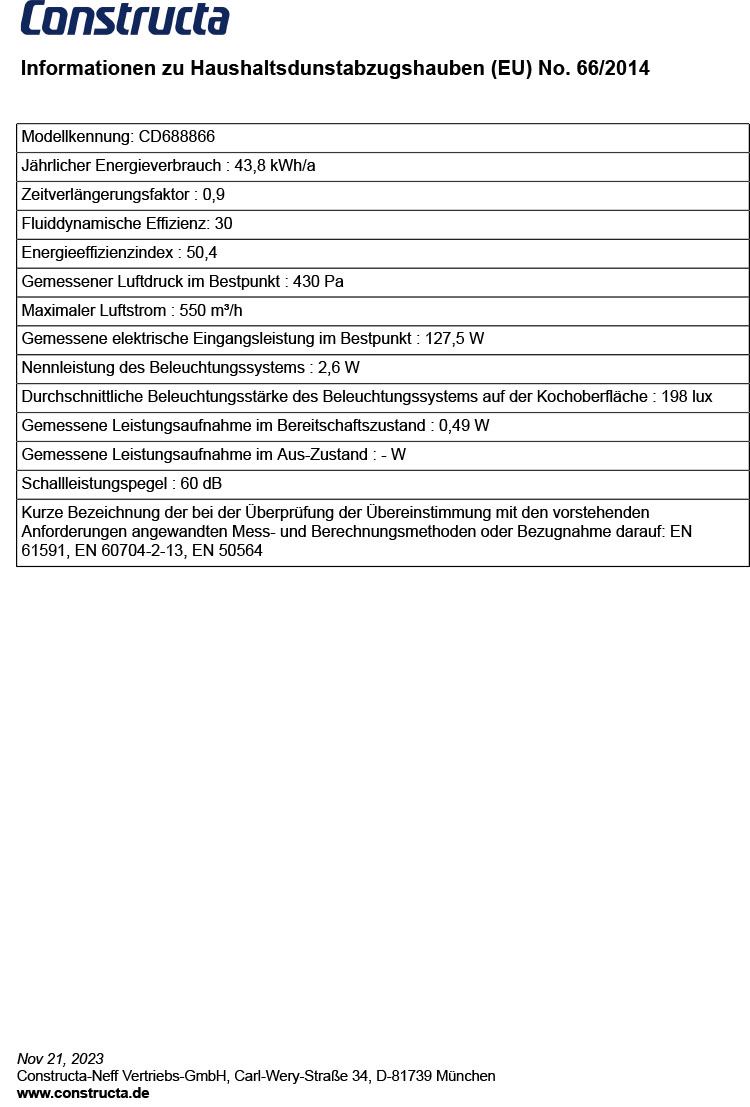 Constructa

Informationen zu Haushaltsdunstabzugshauben (EU) No. 66/2014

| Modellkennung: CD688866 |
|---|
| Jährlicher Energieverbrauch : 43,8 kWh/a |
| Zeitverlängerungsfaktor : 0,9 |
| Fluiddynamische Effizienz: 30 |
| Energieeffizienzindex : 50,4 |
| Gemessener Luftdruck im Bestpunkt : 430 Pa |
| Maximaler Luftstrom : 550 m³/h |
| Gemessene elektrische Eingangsleistung im Bestpunkt : 127,5 W |
| Nennleistung des Beleuchtungssystems : 2,6 W |
| Durchschnittliche Beleuchtungsstärke des Beleuchtungssystems auf der Kochoberfläche : 198 lux |
| Gemessene Leistungsaufnahme im Bereitschaftszustand : 0,49 W |
| Gemessene Leistungsaufnahme im Aus-Zustand : - W |
| Schallleistungspegel : 60 dB |
| Kurze Bezeichnung der bei der Überprüfung der Übereinstimmung mit den vorstehenden Anforderungen angewandten Mess- und Berechnungsmethoden oder Bezugnahme darauf: EN 61591, EN 60704-2-13, EN 50564 |

Nov 21, 2023
Constructa-Neff Vertriebs-GmbH, Carl-Wery-Straße 34, D-81739 München
www.constructa.de